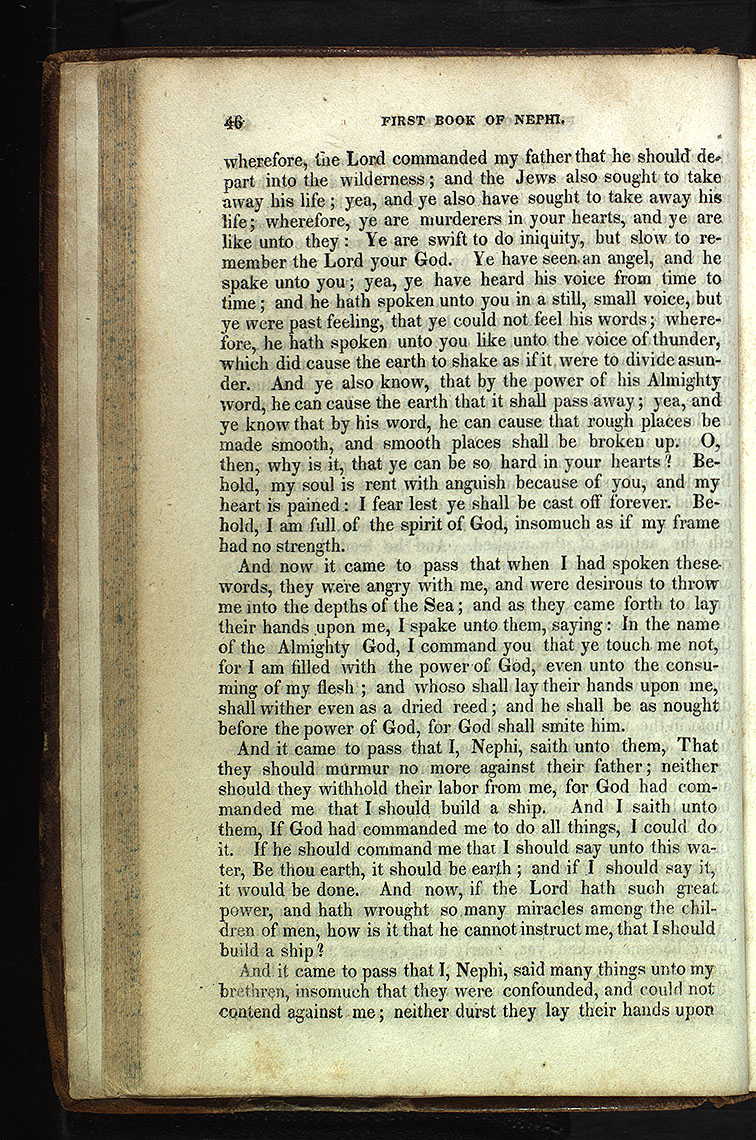 46 FIRST BOOK OF NEPHI.

wherefore, the Lord commanded my father that he should depart into the wilderness; and the Jews also sought to take away his life; yea, and ye also have sought to take away his life; wherefore, ye are murderers in your hearts, and ye are like unto they: Ye are swift to do iniquity, but slow to remember the Lord your God. Ye have seen an angel, and he spake unto you; yea, ye have heard his voice from time to time; and he hath spoken unto you in a still, small voice, but ye were past feeling, that ye could not feel his words; wherefore, he hath spoken unto you like unto the voice of thunder, which did cause the earth to shake as if it were to divide asunder. And ye also know, that by the power of his Almighty word, he can cause the earth that it shall pass away; yea, and ye know that by his word, he can cause that rough places be made smooth, and smooth places shall be broken up. O, then, why is it, that ye can be so hard in your hearts? Behold, my soul is rent with anguish because of you, and my heart is pained: I fear lest ye shall be cast off forever. Behold, I am full of the spirit of God, insomuch as if my frame had no strength.

And now it came to pass that when I had spoken these words, they were angry with me, and were desirous to throw me into the depths of the Sea; and as they came forth to lay their hands upon me, I spake unto them, saying: In the name of the Almighty God, I command you that ye touch me not, for I am filled with the power of God, even unto the consuming of my flesh; and whoso shall lay their hands upon me, shall wither even as a dried reed; and he shall be as nought before the power of God, for God shall smite him.

And it came to pass that I, Nephi, saith unto them, That they should murmur no more against their father; neither should they withhold their labor from me, for God had commanded me that I should build a ship. And I saith unto them, If God had commanded me to do all things, I could do it. If he should command me that I should say unto this water, Be thou earth, it should be earth; and if I should say it, it would be done. And now, if the Lord hath such great power, and hath wrought so many miracles among the children of men, how is it that he cannot instruct me, that I should build a ship?

And it came to pass that I, Nephi, said many things unto my brethren, insomuch that they were confounded, and could not contend against me; neither durst they lay their hands upon